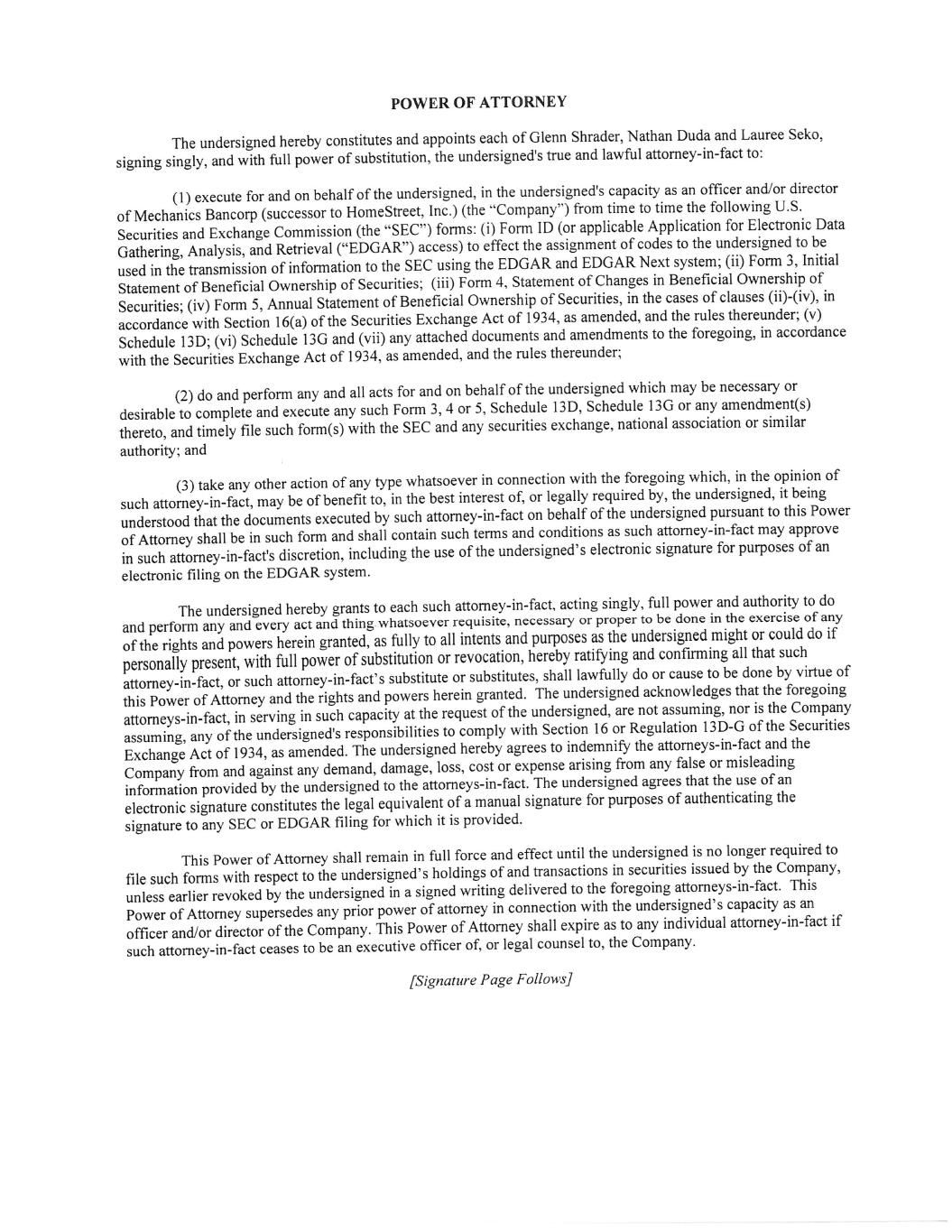 POWER OF ATTORNEY

The undersigned hereby constitutes and appoints each of Glenn Shrader, Nathan Duda and Lauree Seko, signing singly, and with full power of substitution, the undersigned's true and lawful attorney-in-fact to:

(1) execute for and on behalf of the undersigned, in the undersigned's capacity as an officer and/or director of Mechanics Bancorp (successor to HomeStreet, Inc.) (the "Company") from time to time the following U.S. Securities and Exchange Commission (the "SEC") forms: (i) Form ID (or applicable Application for Electronic Data Gathering, Analysis, and Retrieval ("EDGAR") access) to effect the assignment of codes to the undersigned to be used in the transmission of information to the SEC using the EDGAR and EDGAR Next system; (ii) Form 3, Initial Statement of Beneficial Ownership of Securities; (iii) Form 4, Statement of Changes in Beneficial Ownership of Securities; (iv) Form 5, Annual Statement of Beneficial Ownership of Securities, in the cases of clauses (ii)-(iv), in accordance with Section 16(a) of the Securities Exchange Act of 1934, as amended, and the rules thereunder; (v) Schedule 13D; (vi) Schedule 13G and (vii) any attached documents and amendments to the foregoing, in accordance with the Securities Exchange Act of 1934, as amended, and the rules thereunder;

(2) do and perform any and all acts for and on behalf of the undersigned which may be necessary or desirable to complete and execute any such Form 3, 4 or 5, Schedule 13D, Schedule 13G or any amendment(s) thereto, and timely file such form(s) with the SEC and any securities exchange, national association or similar authority; and

(3) take any other action of any type whatsoever in connection with the foregoing which, in the opinion of such attorney-in-fact, may be of benefit to, in the best interest of, or legally required by, the undersigned, it being understood that the documents executed by such attorney-in-fact on behalf of the undersigned pursuant to this Power of Attorney shall be in such form and shall contain such terms and conditions as such attorney-in-fact may approve in such attorney-in-fact's discretion, including the use of the undersigned's electronic signature for purposes of an electronic filing on the EDGAR system.

The undersigned hereby grants to each such attorney-in-fact, acting singly, full power and authority to do and perform any and every act and thing whatsoever requisite, necessary or proper to be done in the exercise of any of the rights and powers herein granted, as fully to all intents and purposes as the undersigned might or could do if personally present, with full power of substitution or revocation, hereby ratifying and confirming all that such attorney-in-fact, or such attorney-in-fact's substitute or substitutes, shall lawfully do or cause to be done by virtue of this Power of Attorney and the rights and powers herein granted. The undersigned acknowledges that the foregoing attorneys-in-fact, in serving in such capacity at the request of the undersigned, are not assuming, nor is the Company assuming, any of the undersigned's responsibilities to comply with Section 16 or Regulation 13D-G of the Securities Exchange Act of 1934, as amended. The undersigned hereby agrees to indemnify the attorneys-in-fact and the Company from and against any demand, damage, loss, cost or expense arising from any false or misleading information provided by the undersigned to the attorneys-in-fact. The undersigned agrees that the use of an electronic signature constitutes the legal equivalent of a manual signature for purposes of authenticating the signature to any SEC or EDGAR filing for which it is provided.

This Power of Attorney shall remain in full force and effect until the undersigned is no longer required to file such forms with respect to the undersigned's holdings of and transactions in securities issued by the Company, unless earlier revoked by the undersigned in a signed writing delivered to the foregoing attorneys-in-fact. This Power of Attorney supersedes any prior power of attorney in connection with the undersigned's capacity as an officer and/or director of the Company. This Power of Attorney shall expire as to any individual attorney-in-fact if such attorney-in-fact ceases to be an executive officer of, or legal counsel to, the Company.

[Signature Page Follows]